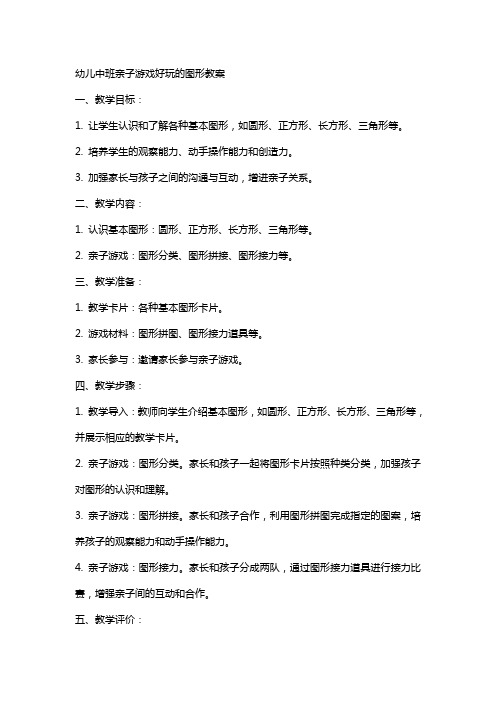 幼儿中班亲子游戏好玩的图形教案

一、教学目标：

1. 让学生认识和了解各种基本图形，如圆形、正方形、长方形、三角形等。

2. 培养学生的观察能力、动手操作能力和创造力。

3. 加强家长与孩子之间的沟通与互动，增进亲子关系。

二、教学内容：

1. 认识基本图形：圆形、正方形、长方形、三角形等。

2. 亲子游戏：图形分类、图形拼接、图形接力等。

三、教学准备：

1. 教学卡片：各种基本图形卡片。

2. 游戏材料：图形拼图、图形接力道具等。

3. 家长参与：邀请家长参与亲子游戏。

四、教学步骤：

1. 教学导入：教师向学生介绍基本图形，如圆形、正方形、长方形、三角形等，并展示相应的教学卡片。

2. 亲子游戏：图形分类。家长和孩子一起将图形卡片按照种类分类，加强孩子对图形的认识和理解。

3. 亲子游戏：图形拼接。家长和孩子合作，利用图形拼图完成指定的图案，培养孩子的观察能力和动手操作能力。

4. 亲子游戏：图形接力。家长和孩子分成两队，通过图形接力道具进行接力比赛，增强亲子间的互动和合作。

五、教学评价：